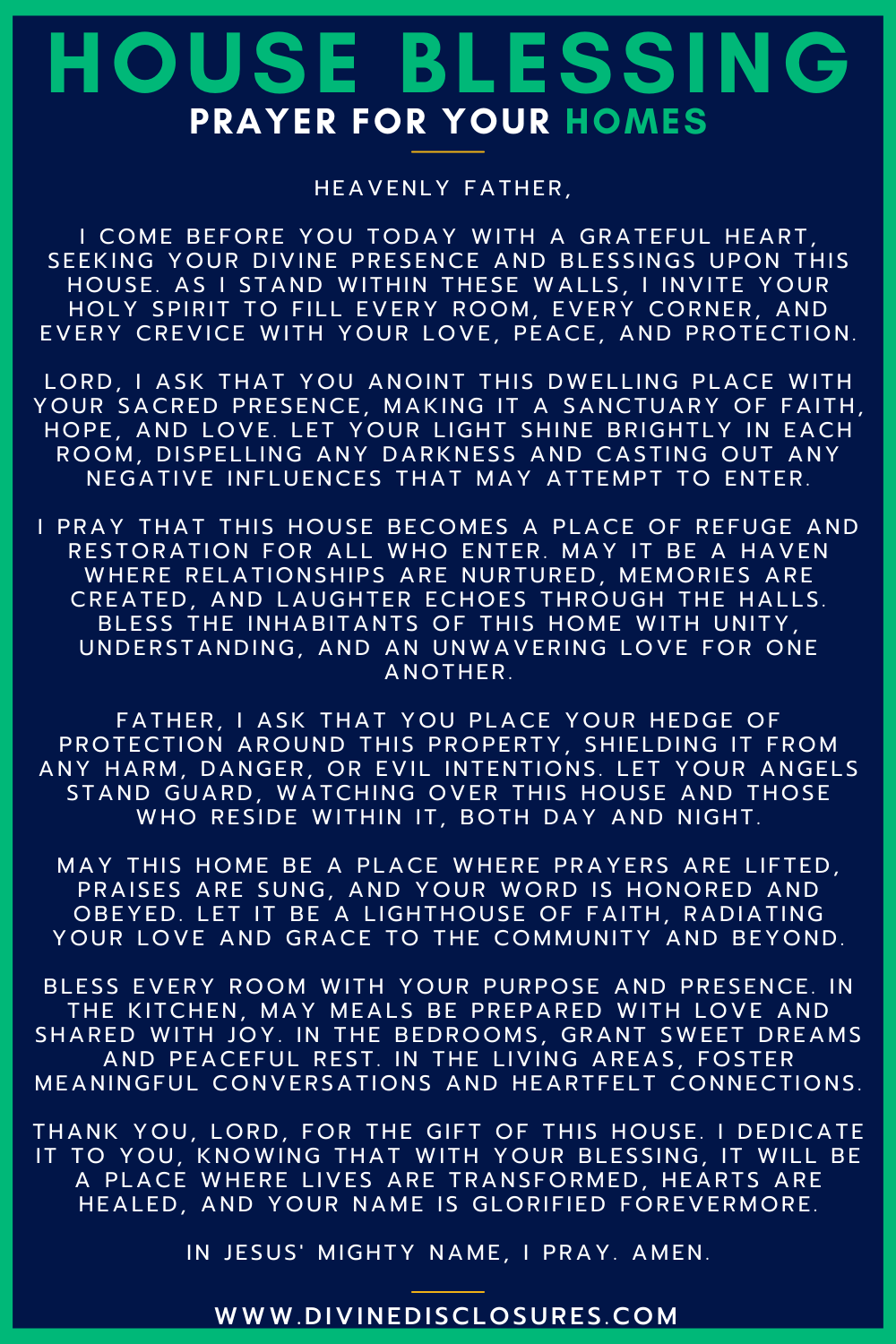 HOUSE BLESSING
PRAYER FOR YOUR HOMES

HEAVENLY FATHER,

I COME BEFORE YOU TODAY WITH A GRATEFUL HEART, SEEKING YOUR DIVINE PRESENCE AND BLESSINGS UPON THIS HOUSE. AS I STAND WITHIN THESE WALLS, I INVITE YOUR HOLY SPIRIT TO FILL EVERY ROOM, EVERY CORNER, AND EVERY CREVICE WITH YOUR LOVE, PEACE, AND PROTECTION.

LORD, I ASK THAT YOU ANOINT THIS DWELLING PLACE WITH YOUR SACRED PRESENCE, MAKING IT A SANCTUARY OF FAITH, HOPE, AND LOVE. LET YOUR LIGHT SHINE BRIGHTLY IN EACH ROOM, DISPELLING ANY DARKNESS AND CASTING OUT ANY NEGATIVE INFLUENCES THAT MAY ATTEMPT TO ENTER.

I PRAY THAT THIS HOUSE BECOMES A PLACE OF REFUGE AND RESTORATION FOR ALL WHO ENTER. MAY IT BE A HAVEN WHERE RELATIONSHIPS ARE NURTURED, MEMORIES ARE CREATED, AND LAUGHTER ECHOES THROUGH THE HALLS. BLESS THE INHABITANTS OF THIS HOME WITH UNITY, UNDERSTANDING, AND AN UNWAVERING LOVE FOR ONE ANOTHER.

FATHER, I ASK THAT YOU PLACE YOUR HEDGE OF PROTECTION AROUND THIS PROPERTY, SHIELDING IT FROM ANY HARM, DANGER, OR EVIL INTENTIONS. LET YOUR ANGELS STAND GUARD, WATCHING OVER THIS HOUSE AND THOSE WHO RESIDE WITHIN IT, BOTH DAY AND NIGHT.

MAY THIS HOME BE A PLACE WHERE PRAYERS ARE LIFTED, PRAISES ARE SUNG, AND YOUR WORD IS HONORED AND OBEYED. LET IT BE A LIGHTHOUSE OF FAITH, RADIATING YOUR LOVE AND GRACE TO THE COMMUNITY AND BEYOND.

BLESS EVERY ROOM WITH YOUR PURPOSE AND PRESENCE. IN THE KITCHEN, MAY MEALS BE PREPARED WITH LOVE AND SHARED WITH JOY. IN THE BEDROOMS, GRANT SWEET DREAMS AND PEACEFUL REST. IN THE LIVING AREAS, FOSTER MEANINGFUL CONVERSATIONS AND HEARTFELT CONNECTIONS.

THANK YOU, LORD, FOR THE GIFT OF THIS HOUSE. I DEDICATE IT TO YOU, KNOWING THAT WITH YOUR BLESSING, IT WILL BE A PLACE WHERE LIVES ARE TRANSFORMED, HEARTS ARE HEALED, AND YOUR NAME IS GLORIFIED FOREVERMORE.

IN JESUS' MIGHTY NAME, I PRAY. AMEN.

WWW.DIVINEDISCLOSURES.COM